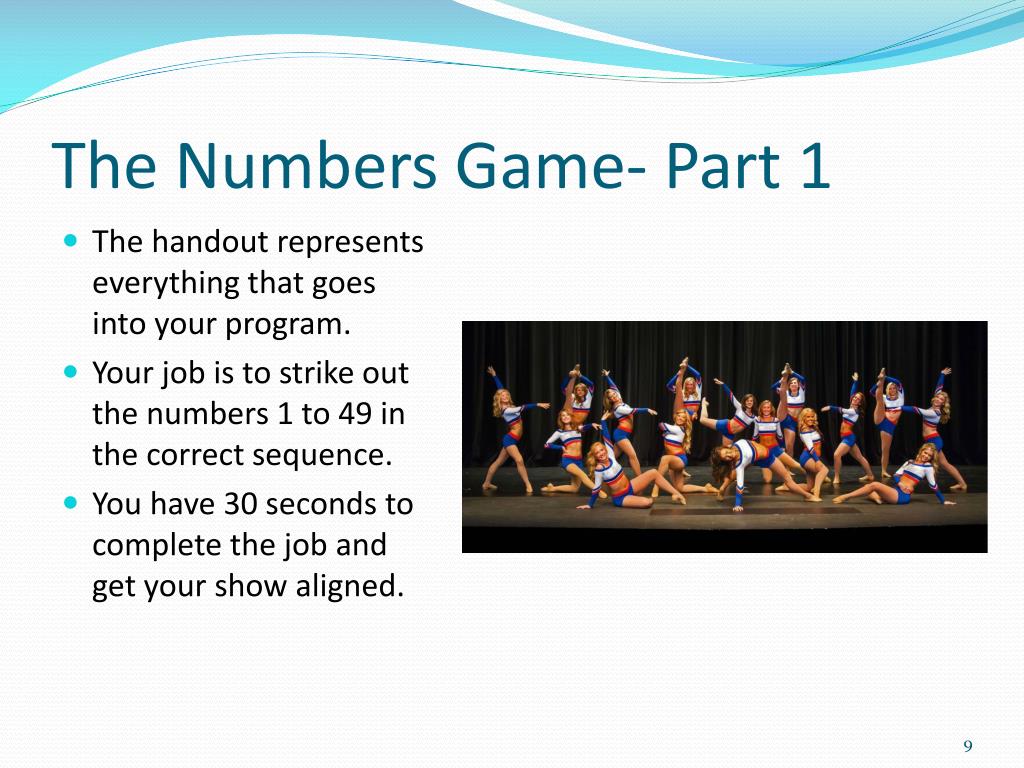 The Numbers Game- Part 1

- The handout represents everything that goes into your program.
- Your job is to strike out the numbers 1 to 49 in the correct sequence.
- You have 30 seconds to complete the job and get your show aligned.

9